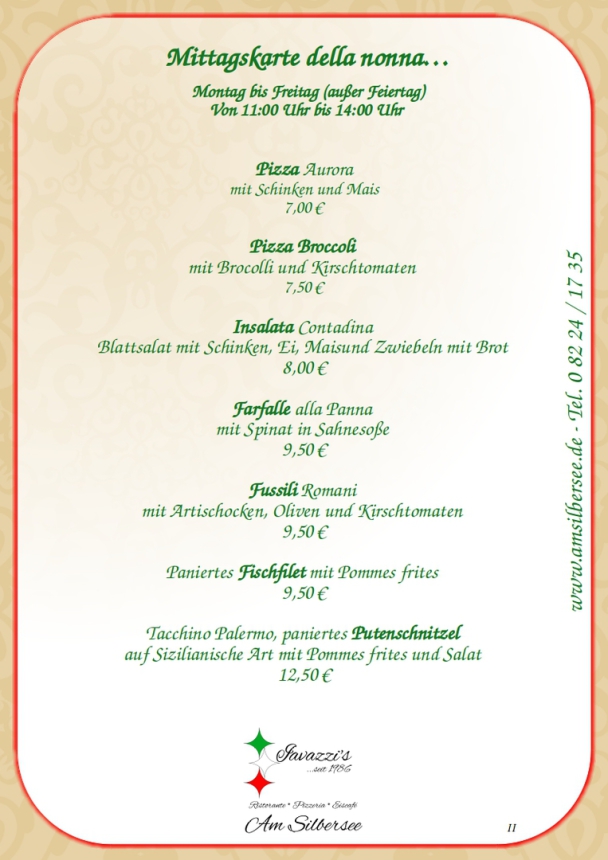 Mittagskarte della nonna…

Montag bis Freitag (außer Feiertag)
Von 11:00 Uhr bis 14:00 Uhr

Pizza Aurora
mit Schinken und Mais
7,00 €

Pizza Broccoli
mit Brocolli und Kirschtomaten
7,50 €

Insalata Contadina
Blattsalat mit Schinken, Ei, Maisund Zwiebeln mit Brot
8,00 €

Farfalle alla Panna
mit Spinat in Sahnesoße
9,50 €

Fussili Romani
mit Artischocken, Oliven und Kirschtomaten
9,50 €

Paniertes Fischfilet mit Pommes frites
9,50 €

Tacchino Palermo, paniertes Putenschnitzel
auf Sizilianische Art mit Pommes frites und Salat
12,50 €

www.amsilbersee.de - Tel. 0 82 24 / 17 35

Javazzi's
...seit 1986

Ristorante • Pizzeria • Eiscafé
Am Silbersee

11